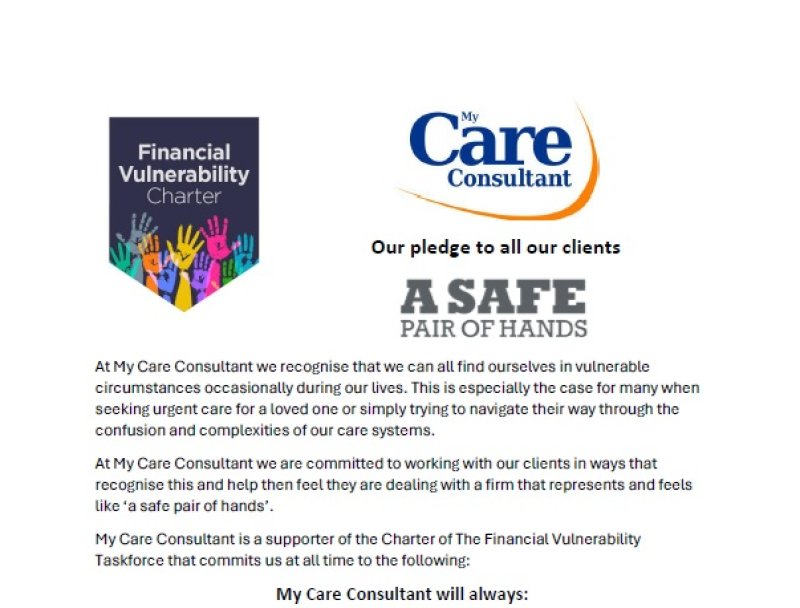 Financial Vulnerability Charter

My Care Consultant

Our pledge to all our clients

A SAFE PAIR OF HANDS

At My Care Consultant we recognise that we can all find ourselves in vulnerable circumstances occasionally during our lives. This is especially the case for many when seeking urgent care for a loved one or simply trying to navigate their way through the confusion and complexities of our care systems.

At My Care Consultant we are committed to working with our clients in ways that recognise this and help then feel they are dealing with a firm that represents and feels like 'a safe pair of hands'.

My Care Consultant is a supporter of the Charter of The Financial Vulnerability Taskforce that commits us at all time to the following:

My Care Consultant will always: